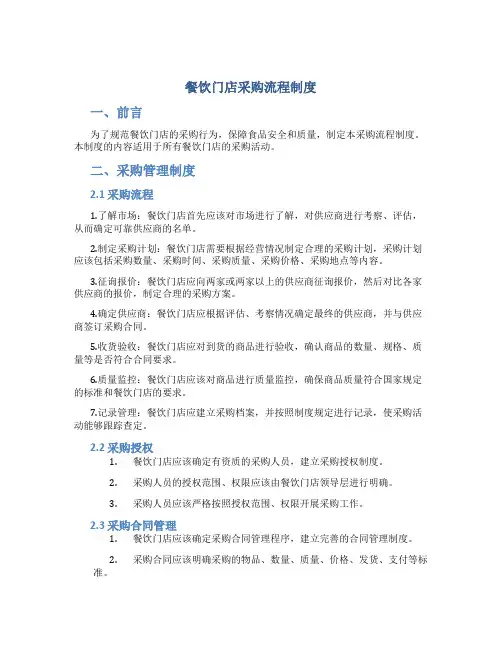 餐饮门店采购流程制度

一、前言

为了规范餐饮门店的采购行为，保障食品安全和质量，制定本采购流程制度。本制度的内容适用于所有餐饮门店的采购活动。

二、采购管理制度

2.1 采购流程

1.了解市场：餐饮门店首先应该对市场进行了解，对供应商进行考察、评估，从而确定可靠供应商的名单。

2.制定采购计划：餐饮门店需要根据经营情况制定合理的采购计划，采购计划应该包括采购数量、采购时间、采购质量、采购价格、采购地点等内容。

3.征询报价：餐饮门店应向两家或两家以上的供应商征询报价，然后对比各家供应商的报价，制定合理的采购方案。

4.确定供应商：餐饮门店应根据评估、考察情况确定最终的供应商，并与供应商签订采购合同。

5.收货验收：餐饮门店应对到货的商品进行验收，确认商品的数量、规格、质量等是否符合合同要求。

6.质量监控：餐饮门店应该对商品进行质量监控，确保商品质量符合国家规定的标准和餐饮门店的要求。

7.记录管理：餐饮门店应建立采购档案，并按照制度规定进行记录，使采购活动能够跟踪查定。

2.2 采购授权

1. 餐饮门店应该确定有资质的采购人员，建立采购授权制度。

2. 采购人员的授权范围、权限应该由餐饮门店领导层进行明确。

3. 采购人员应该严格按照授权范围、权限开展采购工作。

2.3 采购合同管理

1. 餐饮门店应该确定采购合同管理程序，建立完善的合同管理制度。

2. 采购合同应该明确采购的物品、数量、质量、价格、发货、支付等标准。